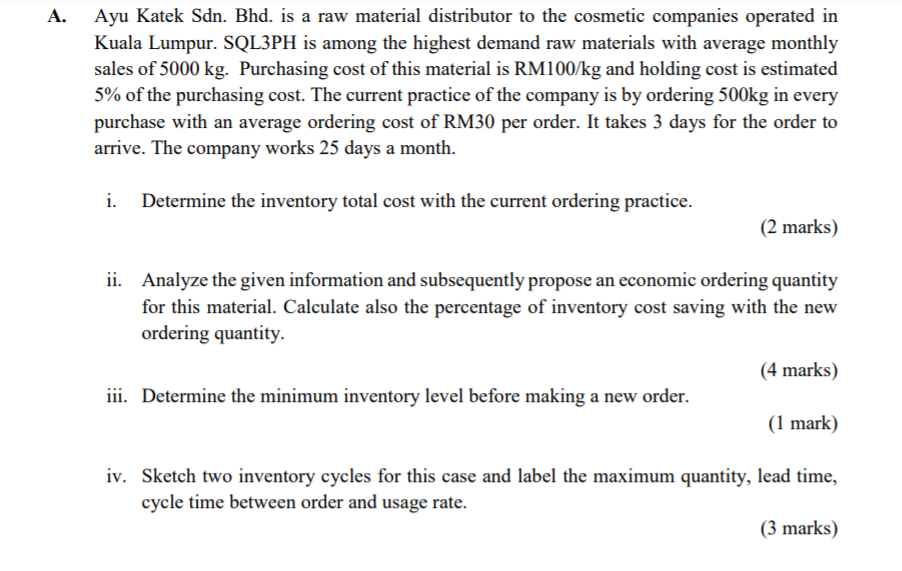 A. Ayu Katek Sdn. Bhd. is a raw material distributor to the cosmetic companies operated in Kuala Lumpur. SQL3PH is among the highest demand raw materials with average monthly sales of 5000 kg. Purchasing cost of this material is RM100/kg and holding cost is estimated 5% of the purchasing cost. The current practice of the company is by ordering 500kg in every purchase with an average ordering cost of RM30 per order. It takes 3 days for the order to arrive. The company works 25 days a month.

i. Determine the inventory total cost with the current ordering practice.

(2 marks)

ii. Analyze the given information and subsequently propose an economic ordering quantity for this material. Calculate also the percentage of inventory cost saving with the new ordering quantity.

(4 marks)

iii. Determine the minimum inventory level before making a new order.

(1 mark)

iv. Sketch two inventory cycles for this case and label the maximum quantity, lead time, cycle time between order and usage rate.

(3 marks)